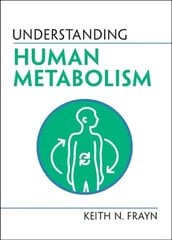 UNDERSTANDING
HUMAN METABOLISM

KEITH N. FRAYN